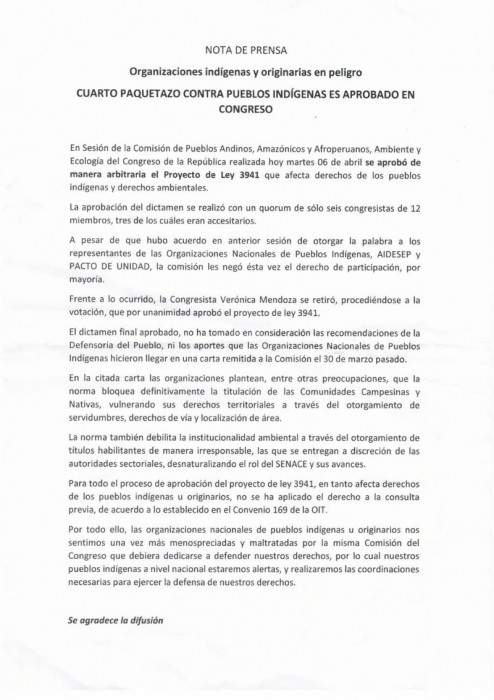 NOTA DE PRENSA

Organizaciones indígenas y originarias en peligro

CUARTO PAQUETAZO CONTRA PUEBLOS INDÍGENAS ES APROBADO EN CONGRESO

En Sesión de la Comisión de Pueblos Andinos, Amazónicos y Afroperuanos, Ambiente y Ecología del Congreso de la República realizada hoy martes 06 de abril se aprobó de manera arbitraria el Proyecto de Ley 3941 que afecta derechos de los pueblos indígenas y derechos ambientales.

La aprobación del dictamen se realizó con un quorum de sólo seis congresistas de 12 miembros, tres de los cuáles eran accesitarios.

A pesar de que hubo acuerdo en anterior sesión de otorgar la palabra a los representantes de las Organizaciones Nacionales de Pueblos Indígenas, AIDESEP y PACTO DE UNIDAD, la comisión les negó ésta vez el derecho de participación, por mayoría.

Frente a lo ocurrido, la Congresista Verónica Mendoza se retiró, procediéndose a la votación, que por unanimidad aprobó el proyecto de ley 3941.

El dictamen final aprobado, no ha tomado en consideración las recomendaciones de la Defensoría del Pueblo, ni los aportes que las Organizaciones Nacionales de Pueblos Indígenas hicieron llegar en una carta remitida a la Comisión el 30 de marzo pasado.

En la citada carta las organizaciones plantean, entre otras preocupaciones, que la norma bloquea definitivamente la titulación de las Comunidades Campesinas y Nativas, vulnerando sus derechos territoriales a través del otorgamiento de servidumbres, derechos de vía y localización de área.

La norma también debilita la institucionalidad ambiental a través del otorgamiento de títulos habilitantes de manera irresponsable, las que se entregan a discreción de las autoridades sectoriales, desnaturalizando el rol del SENACE y sus avances.

Para todo el proceso de aprobación del proyecto de ley 3941, en tanto afecta derechos de los pueblos indígenas u originarios, no se ha aplicado el derecho a la consulta previa, de acuerdo a lo establecido en el Convenio 169 de la OIT.

Por todo ello, las organizaciones nacionales de pueblos indígenas u originarios nos sentimos una vez más menospreciadas y maltratadas por la misma Comisión del Congreso que debiera dedicarse a defender nuestros derechos, por lo cual nuestros pueblos indígenas a nivel nacional estaremos alertas, y realizaremos las coordinaciones necesarias para ejercer la defensa de nuestros derechos.

Se agradece la difusión